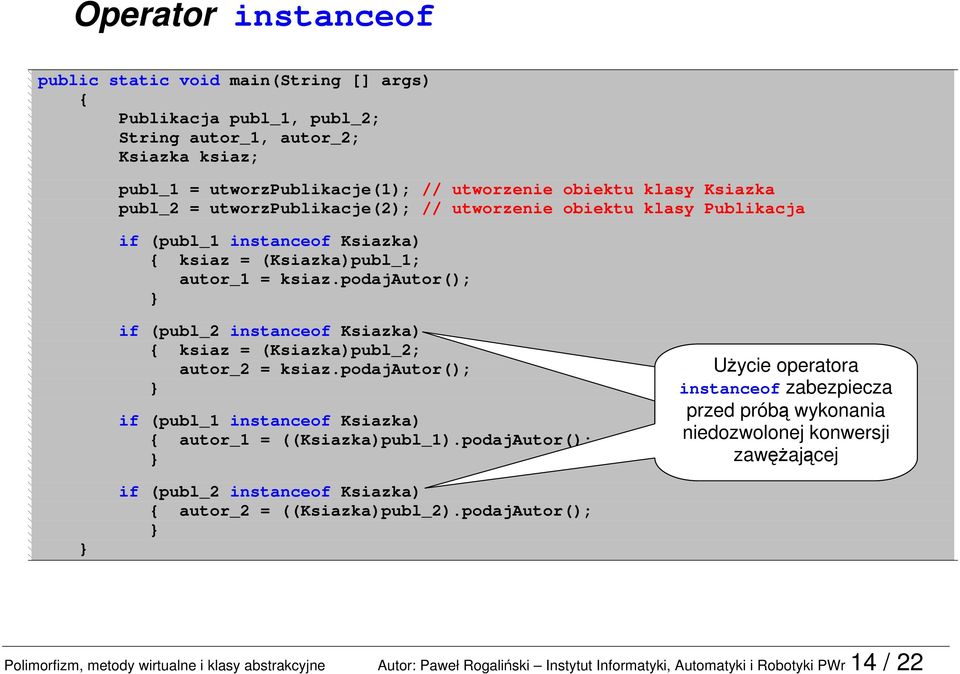 Operator instanceof

public static void main(String [] args)
{
Publikacja publ_1, publ_2;
String autor_1, autor_2;
Ksiazka ksiaz;

publ_1 = utworzPublikacje(1); // utworzenie obiektu klasy Ksiazka
publ_2 = utworzPublikacje(2); // utworzenie obiektu klasy Publikacja

if (publ_1 instanceof Ksiazka)
{ ksiaz = (Ksiazka)publ_1;
autor_1 = ksiaz.podajAutor();
}

if (publ_2 instanceof Ksiazka)
{ ksiaz = (Ksiazka)publ_2;
autor_2 = ksiaz.podajAutor();
}

if (publ_1 instanceof Ksiazka)
{ autor_1 = ((Ksiazka)publ_1).podajAutor();
}

if (publ_2 instanceof Ksiazka)
{ autor_2 = ((Ksiazka)publ_2).podajAutor();
}
}

Użycie operatora instanceof zabezpiecza przed próbą wykonania niedozwolonej konwersji zawężającej

Polimorfizm, metody wirtualne i klasy abstrakcyjne Autor: Paweł Rogaliński – Instytut Informatyki, Automatyki i Robotyki PWr 14 / 22